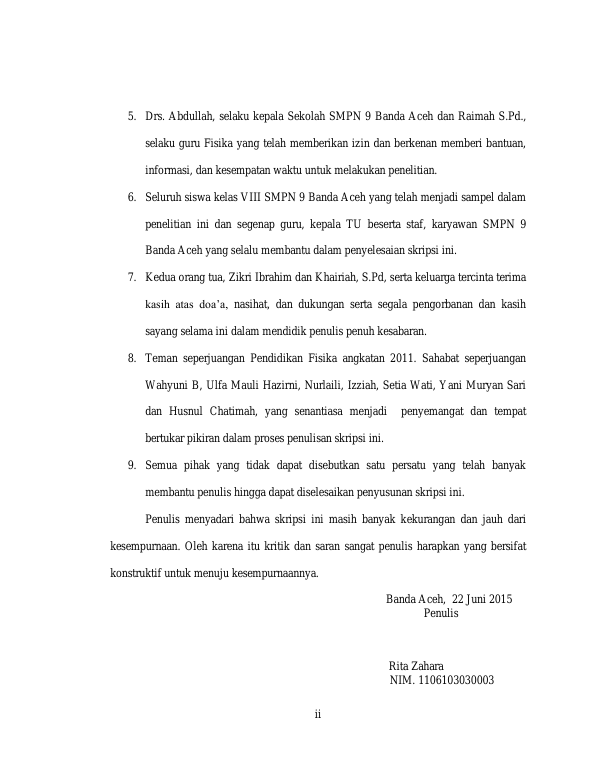 5. Drs. Abdullah, selaku kepala Sekolah SMPN 9 Banda Aceh dan Raimah S.Pd., selaku guru Fisika yang telah memberikan izin dan berkenan memberi bantuan, informasi, dan kesempatan waktu untuk melakukan penelitian.

6. Seluruh siswa kelas VIII SMPN 9 Banda Aceh yang telah menjadi sampel dalam penelitian ini dan segenap guru, kepala TU beserta staf, karyawan SMPN 9 Banda Aceh yang selalu membantu dalam penyelesaian skripsi ini.

7. Kedua orang tua, Zikri Ibrahim dan Khairiah, S.Pd, serta keluarga tercinta terima kasih atas doa'a, nasihat, dan dukungan serta segala pengorbanan dan kasih sayang selama ini dalam mendidik penulis penuh kesabaran.

8. Teman seperjuangan Pendidikan Fisika angkatan 2011. Sahabat seperjuangan Wahyuni B, Ulfa Mauli Hazirni, Nurlaili, Izziah, Setia Wati, Yani Muryan Sari dan Husnul Chatimah, yang senantiasa menjadi penyemangat dan tempat bertukar pikiran dalam proses penulisan skripsi ini.

9. Semua pihak yang tidak dapat disebutkan satu persatu yang telah banyak membantu penulis hingga dapat diselesaikan penyusunan skripsi ini.

Penulis menyadari bahwa skripsi ini masih banyak kekurangan dan jauh dari kesempurnaan. Oleh karena itu kritik dan saran sangat penulis harapkan yang bersifat konstruktif untuk menuju kesempurnaannya.

Banda Aceh, 22 Juni 2015
Penulis

Rita Zahara
NIM. 1106103030003

ii